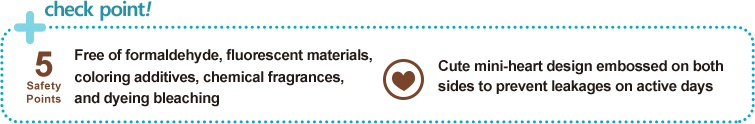 check point!

5
Safety Points

Free of formaldehyde, fluorescent materials, coloring additives, chemical fragrances, and dyeing bleaching

Cute mini-heart design embossed on both sides to prevent leakages on active days